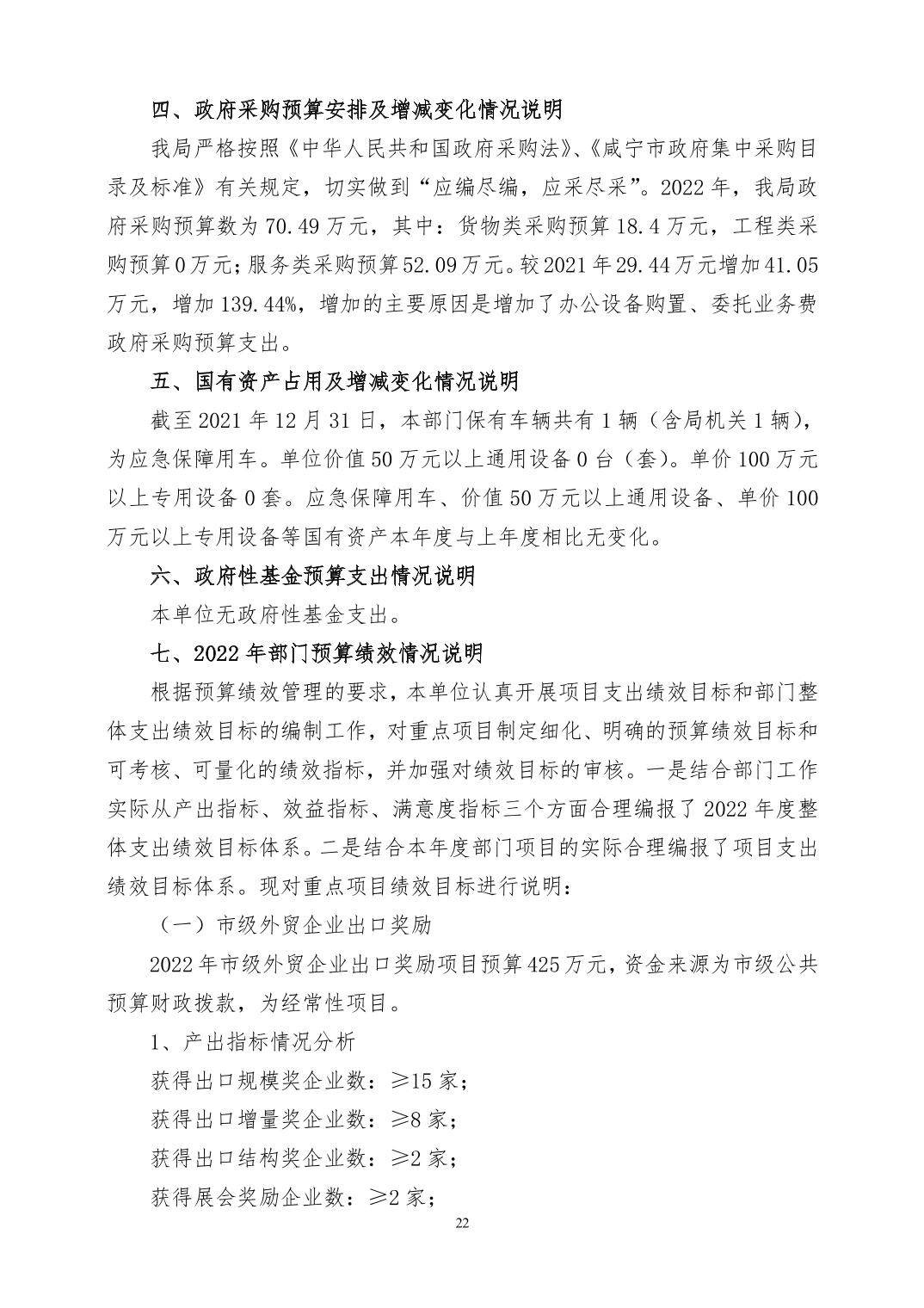 四、政府采购预算安排及增减变化情况说明

我局严格按照《中华人民共和国政府采购法》、《咸宁市政府集中采购目录及标准》有关规定，切实做到“应编尽编，应采尽采”。2022 年，我局政府采购预算数为 70.49 万元，其中：货物类采购预算 18.4 万元，工程类采购预算 0 万元；服务类采购预算 52.09 万元。较 2021 年 29.44 万元增加 41.05 万元，增加 139.44%，增加的主要原因是增加了办公设备购置、委托业务费政府采购预算支出。

五、国有资产占用及增减变化情况说明

截至 2021 年 12 月 31 日，本部门保有车辆共有 1 辆（含局机关 1 辆），为应急保障用车。单位价值 50 万元以上通用设备 0 台（套）。单价 100 万元以上专用设备 0 套。应急保障用车、价值 50 万元以上通用设备、单价 100 万元以上专用设备等国有资产本年度与上年度相比无变化。

六、政府性基金预算支出情况说明

本单位无政府性基金支出。

七、2022 年部门预算绩效情况说明

根据预算绩效管理的要求，本单位认真开展项目支出绩效目标和部门整体支出绩效目标的编制工作，对重点项目制定细化、明确的预算绩效目标和可考核、可量化的绩效指标，并加强对绩效目标的审核。一是结合部门工作实际从产出指标、效益指标、满意度指标三个方面合理编报了 2022 年度整体支出绩效目标体系。二是结合本年度部门项目的实际合理编报了项目支出绩效目标体系。现对重点项目绩效目标进行说明：

（一）市级外贸企业出口奖励

2022 年市级外贸企业出口奖励项目预算 425 万元，资金来源为市级公共预算财政拨款，为经常性项目。

1、产出指标情况分析

获得出口规模奖企业数：≥15 家；

获得出口增量奖企业数：≥8 家；

获得出口结构奖企业数：≥2 家；

获得展会奖励企业数：≥2 家；

22